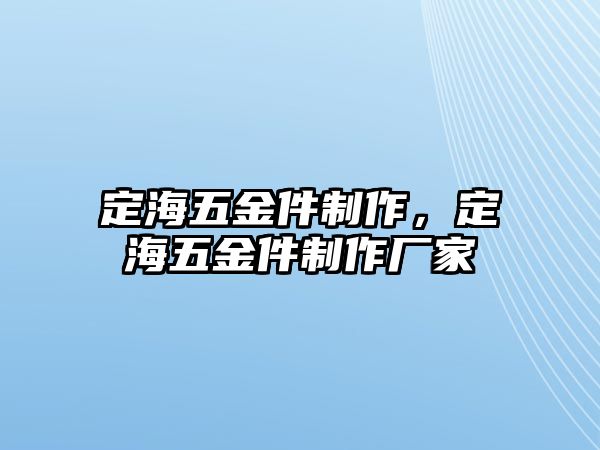 定海五金件制作，定海五金件制作厂家